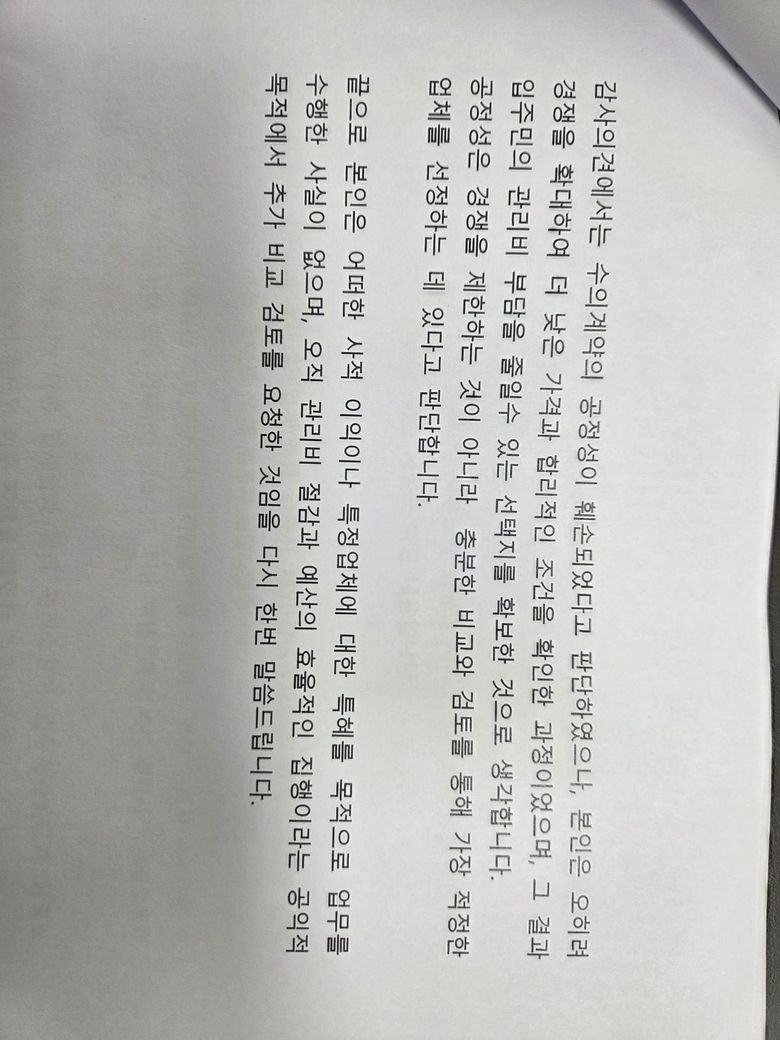 감사의견에서는 수의계약의 공정성이 훼손되었다고 판단하였으나, 본인은 오히려 경쟁을 확대하여 더 낮은 가격과 합리적인 조건을 확인한 과정이었으며, 그 결과 입주민의 관리비 부담을 줄일수 있는 선택지를 확보한 것으로 생각합니다. 공정성은 경쟁을 제한하는 것이 아니라 충분한 비교와 검토를 통해 가장 적정한 업체를 선정하는 데 있다고 판단합니다.

끝으로 본인은 어떠한 사적 이익이나 특정업체에 대한 특혜를 목적으로 업무를 수행한 사실이 없으며, 오직 관리비 절감과 예산의 효율적인 집행이라는 공익적 목적에서 추가 비교 검토를 요청한 것임을 다시 한번 말씀드립니다.